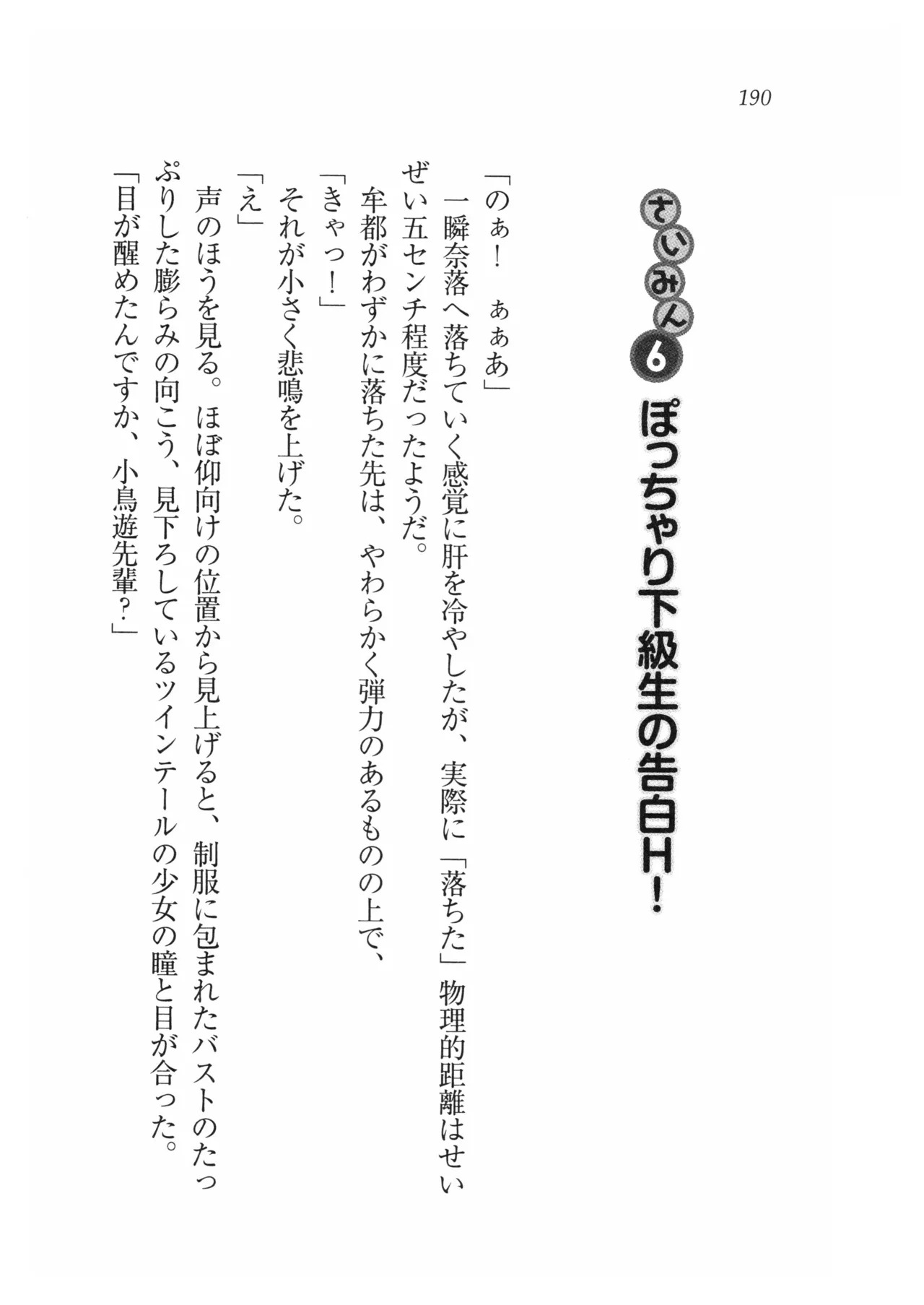 190

さいみん6 ぽっちゃり下級生の告白H!

「のぁ!　ぁぁあ」

一瞬奈落へ落ちていく感覚に肝を冷やしたが、実際に「落ちた」物理的距離はせいぜい五センチ程度だったようだ。

牟都がわずかに落ちた先は、やわらかく弾力のあるものの上で、

「きゃっ!」

それが小さく悲鳴を上げた。

「え」

声のほうを見る。ほぼ仰向けの位置から見上げると、制服に包まれたバストのたっぷりした膨らみの向こう、見下ろしているツインテールの少女の瞳と目が合った。

「目が醒めたんですか、小鳥遊先輩?」